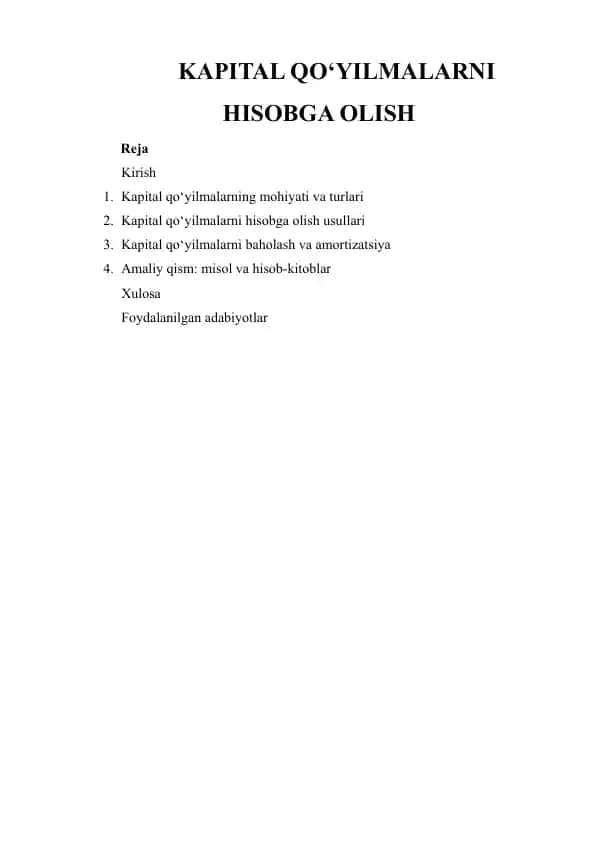 KAPITAL QO‘YILMALARNI HISOBGA OLISH

Reja

Kirish

1. Kapital qo‘yilmalarning mohiyati va turlari
2. Kapital qo‘yilmalarni hisobga olish usullari
3. Kapital qo‘yilmalarni baholash va amortizatsiya
4. Amaliy qism: misol va hisob-kitoblar

Xulosa

Foydalanilgan adabiyotlar